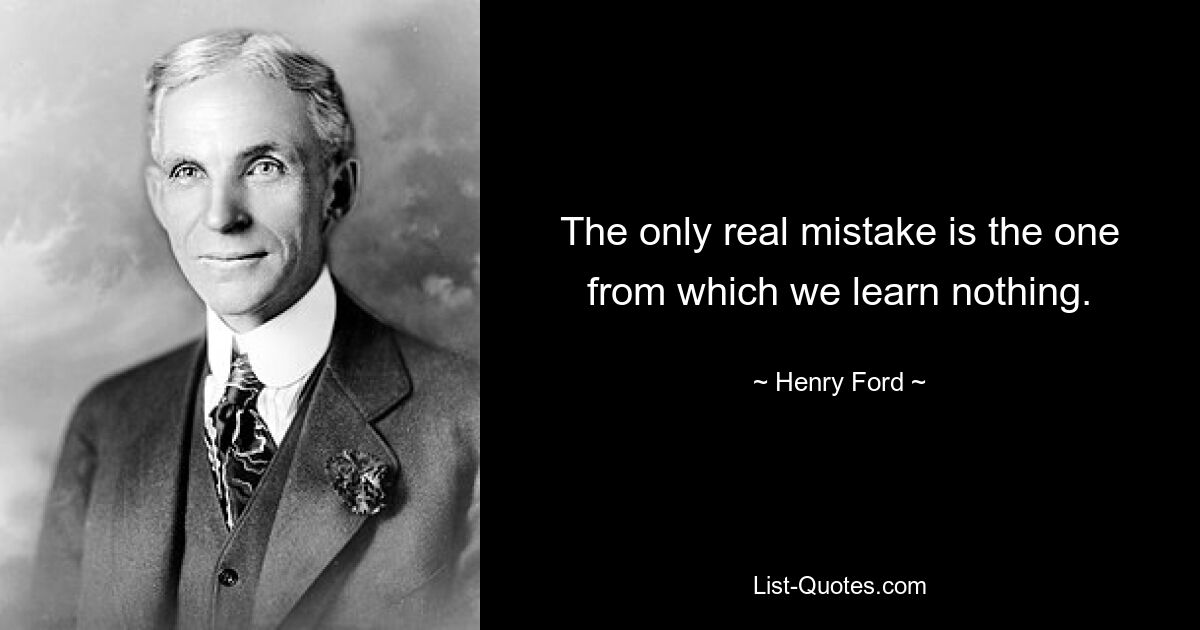 The only real mistake is the one from which we learn nothing.

~ Henry Ford ~

List-Quotes.com